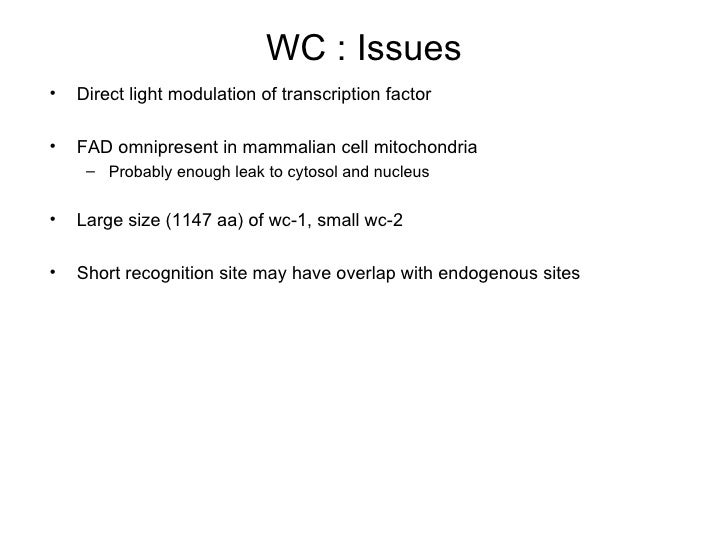 WC : Issues

• Direct light modulation of transcription factor

• FAD omnipresent in mammalian cell mitochondria
  – Probably enough leak to cytosol and nucleus

• Large size (1147 aa) of wc-1, small wc-2

• Short recognition site may have overlap with endogenous sites